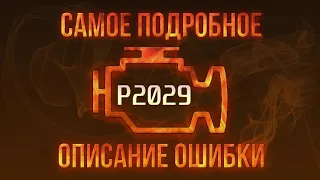 САМОЕ ПОДРОБНОЕ

P2029

ОПИСАНИЕ ОШИБКИ